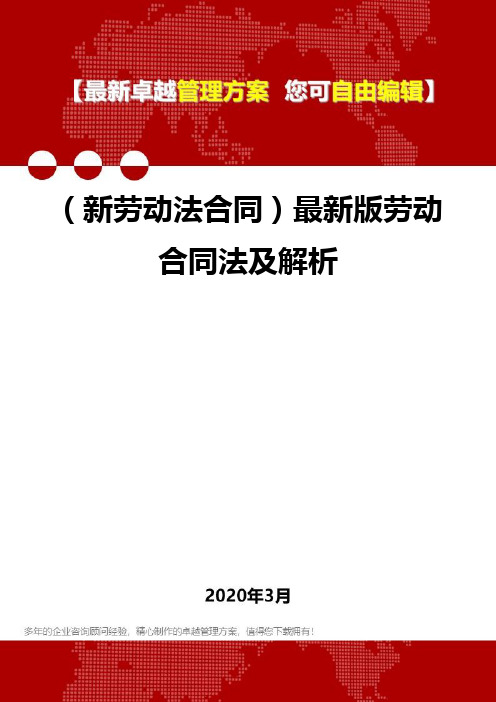 【最新卓越管理方案 您可自由编辑】

（新劳动法合同）最新版劳动合同法及解析

2020年3月

多年的企业咨询顾问经验，精心制作的卓越管理方案，值得您下载拥有！